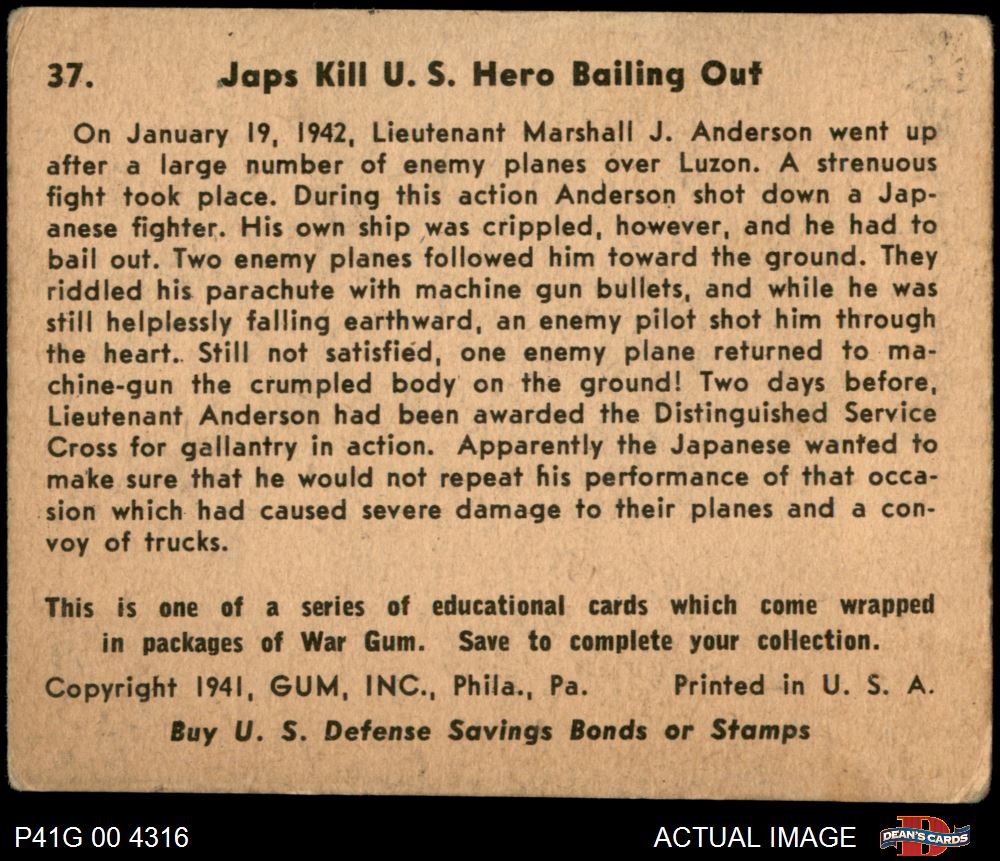 37. Japs Kill U. S. Hero Bailing Out

On January 19, 1942, Lieutenant Marshall J. Anderson went up after a large number of enemy planes over Luzon. A strenuous fight took place. During this action Anderson shot down a Japanese fighter. His own ship was crippled, however, and he had to bail out. Two enemy planes followed him toward the ground. They riddled his parachute with machine gun bullets, and while he was still helplessly falling earthward, an enemy pilot shot him through the heart. Still not satisfied, one enemy plane returned to machine-gun the crumpled body on the ground! Two days before, Lieutenant Anderson had been awarded the Distinguished Service Cross for gallantry in action. Apparently the Japanese wanted to make sure that he would not repeat his performance of that occasion which had caused severe damage to their planes and a convoy of trucks.

This is one of a series of educational cards which come wrapped in packages of War Gum. Save to complete your collection.

Copyright 1941, GUM, INC., Phila., Pa. Printed in U. S. A.

Buy U. S. Defense Savings Bonds or Stamps

P41G 00 4316

ACTUAL IMAGE

DEAN'S CARDS